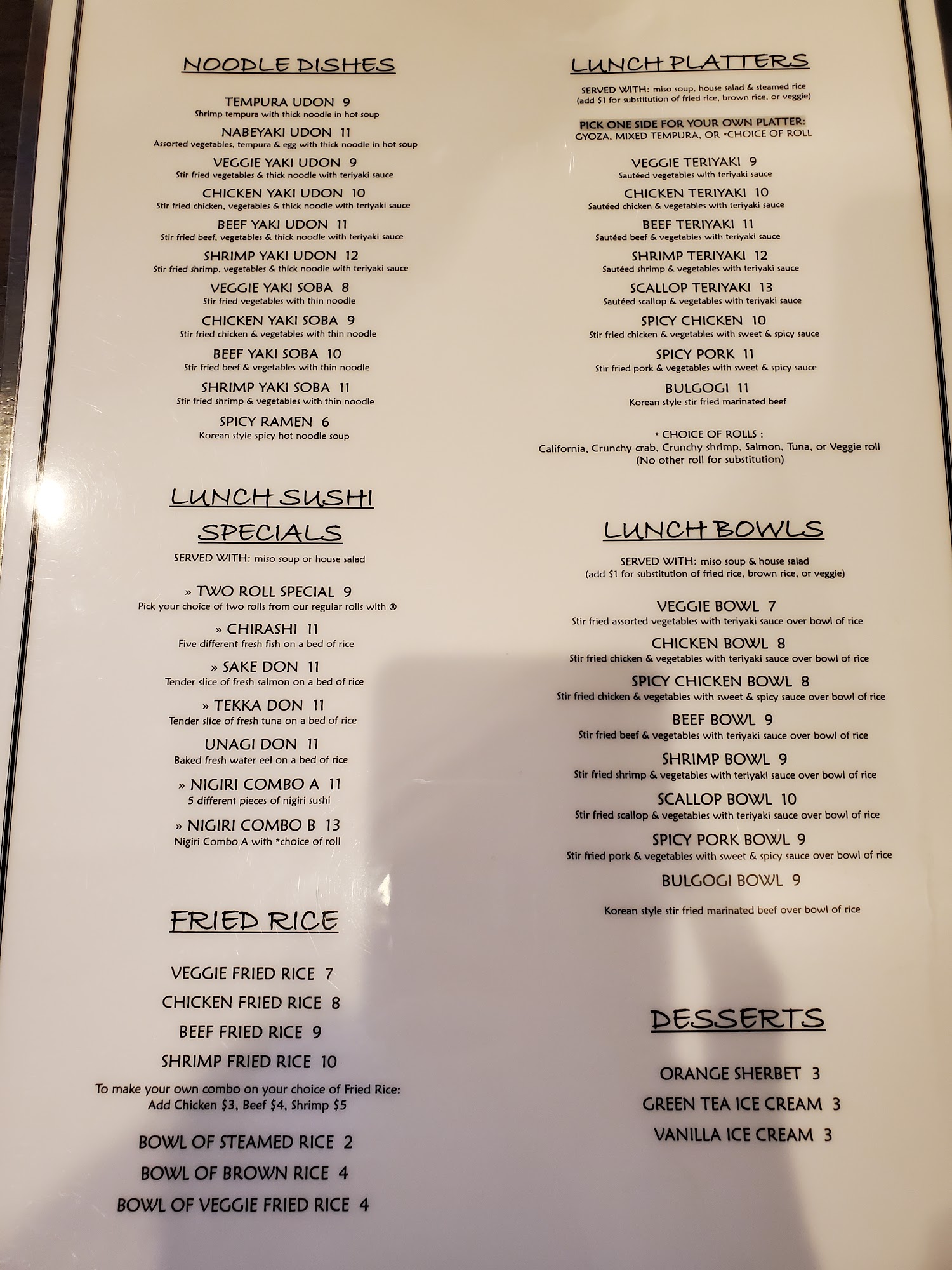 NOODLE DISHES

TEMPURA UDON 9
Shrimp tempura with thick noodle in hot soup

NABEYAKI UDON 11
Assorted vegetables, tempura & egg with thick noodle in hot soup

VEGGIE YAKI UDON 9
Stir fried vegetables & thick noodle with teriyaki sauce

CHICKEN YAKI UDON 10
Stir fried chicken, vegetables & thick noodle with teriyaki sauce

BEEF YAKI UDON 11
Stir fried beef, vegetables & thick noodle with teriyaki sauce

SHRIMP YAKI UDON 12
Stir fried shrimp, vegetables & thick noodle with teriyaki sauce

VEGGIE YAKI SOBA 8
Stir fried vegetables with thin noodle

CHICKEN YAKI SOBA 9
Stir fried chicken & vegetables with thin noodle

BEEF YAKI SOBA 10
Stir fried beef & vegetables with thin noodle

SHRIMP YAKI SOBA 11
Stir fried shrimp & vegetables with thin noodle

SPICY RAMEN 6
Korean style spicy hot noodle soup

LUNCH SUSHI SPECIALS

SERVED WITH: miso soup or house salad

» TWO ROLL SPECIAL 9
Pick your choice of two rolls from our regular rolls with ®

» CHIRASHI 11
Five different fresh fish on a bed of rice

» SAKE DON 11
Tender slice of fresh salmon on a bed of rice

» TEKKA DON 11
Tender slice of fresh tuna on a bed of rice

UNAGI DON 11
Baked fresh water eel on a bed of rice

» NIGIRI COMBO A 11
5 different pieces of nigiri sushi

» NIGIRI COMBO B 13
Nigiri Combo A with *choice of roll

FRIED RICE

VEGGIE FRIED RICE 7
CHICKEN FRIED RICE 8
BEEF FRIED RICE 9
SHRIMP FRIED RICE 10

To make your own combo on your choice of Fried Rice:
Add Chicken $3, Beef $4, Shrimp $5

BOWL OF STEAMED RICE 2
BOWL OF BROWN RICE 4
BOWL OF VEGGIE FRIED RICE 4

LUNCH PLATTERS

SERVED WITH: miso soup, house salad & steamed rice
(add $1 for substitution of fried rice, brown rice, or veggie)

PICK ONE SIDE FOR YOUR OWN PLATTER:
GYOZA, MIXED TEMPURA, OR *CHOICE OF ROLL

VEGGIE TERIYAKI 9
Sautéed vegetables with teriyaki sauce

CHICKEN TERIYAKI 10
Sautéed chicken & vegetables with teriyaki sauce

BEEF TERIYAKI 11
Sautéed beef & vegetables with teriyaki sauce

SHRIMP TERIYAKI 12
Sautéed shrimp & vegetables with teriyaki sauce

SCALLOP TERIYAKI 13
Sautéed scallop & vegetables with teriyaki sauce

SPICY CHICKEN 10
Stir fried chicken & vegetables with sweet & spicy sauce

SPICY PORK 11
Stir fried pork & vegetables with sweet & spicy sauce

BULGOGI 11
Korean style stir fried marinated beef

* CHOICE OF ROLLS :
California, Crunchy crab, Crunchy shrimp, Salmon, Tuna, or Veggie roll
(No other roll for substitution)

LUNCH BOWLS

SERVED WITH: miso soup & house salad
(add $1 for substitution of fried rice, brown rice, or veggie)

VEGGIE BOWL 7
Stir fried assorted vegetables with teriyaki sauce over bowl of rice

CHICKEN BOWL 8
Stir fried chicken & vegetables with teriyaki sauce over bowl of rice

SPICY CHICKEN BOWL 8
Stir fried chicken & vegetables with sweet & spicy sauce over bowl of rice

BEEF BOWL 9
Stir fried beef & vegetables with teriyaki sauce over bowl of rice

SHRIMP BOWL 9
Stir fried shrimp & vegetables with teriyaki sauce over bowl of rice

SCALLOP BOWL 10
Stir fried scallop & vegetables with teriyaki sauce over bowl of rice

SPICY PORK BOWL 9
Stir fried pork & vegetables with sweet & spicy sauce over bowl of rice

BULGOGI BOWL 9
Korean style stir fried marinated beef over bowl of rice

DESSERTS

ORANGE SHERBET 3
GREEN TEA ICE CREAM 3
VANILLA ICE CREAM 3